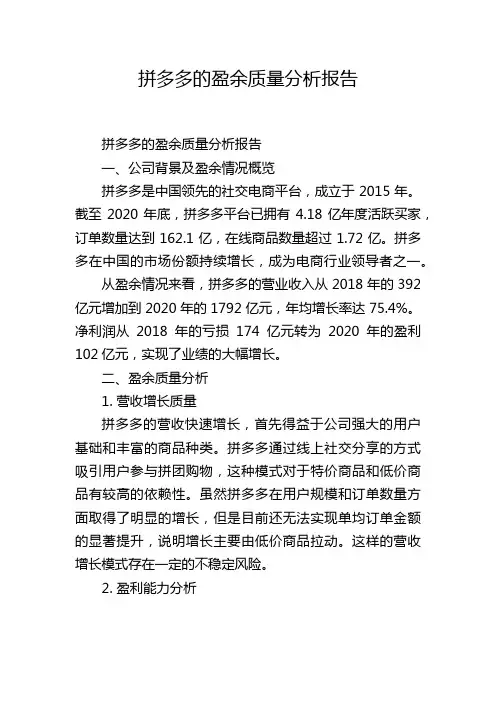 拼多多的盈余质量分析报告

拼多多的盈余质量分析报告

一、公司背景及盈余情况概览

拼多多是中国领先的社交电商平台，成立于 2015 年。截至 2020 年底，拼多多平台已拥有 4.18 亿年度活跃买家，订单数量达到 162.1 亿，在线商品数量超过 1.72 亿。拼多多在中国的市场份额持续增长，成为电商行业领导者之一。

从盈余情况来看，拼多多的营业收入从 2018 年的 392 亿元增加到 2020 年的 1792 亿元，年均增长率达 75.4%。净利润从 2018 年的亏损 174 亿元转为 2020 年的盈利 102 亿元，实现了业绩的大幅增长。

二、盈余质量分析

1. 营收增长质量

拼多多的营收快速增长，首先得益于公司强大的用户基础和丰富的商品种类。拼多多通过线上社交分享的方式吸引用户参与拼团购物，这种模式对于特价商品和低价商品有较高的依赖性。虽然拼多多在用户规模和订单数量方面取得了明显的增长，但是目前还无法实现单均订单金额的显著提升，说明增长主要由低价商品拉动。这样的营收增长模式存在一定的不稳定风险。

2. 盈利能力分析